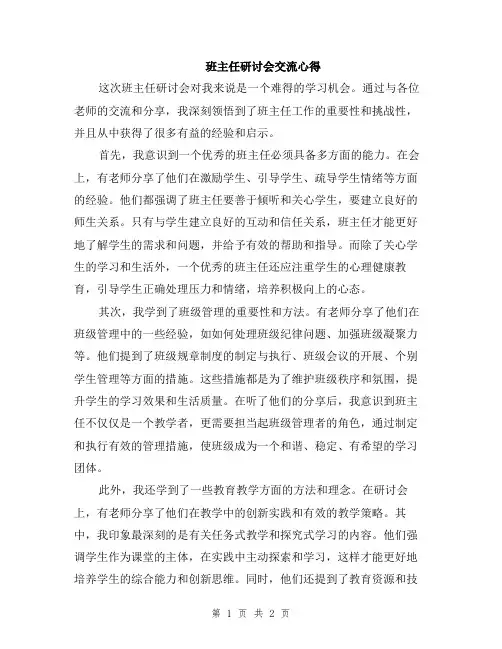 班主任研讨会交流心得

这次班主任研讨会对我来说是一个难得的学习机会。通过与各位老师的交流和分享，我深刻领悟到了班主任工作的重要性和挑战性，并且从中获得了很多有益的经验和启示。

首先，我意识到一个优秀的班主任必须具备多方面的能力。在会上，有老师分享了他们在激励学生、引导学生、疏导学生情绪等方面的经验。他们都强调了班主任要善于倾听和关心学生，要建立良好的师生关系。只有与学生建立良好的互动和信任关系，班主任才能更好地了解学生的需求和问题，并给予有效的帮助和指导。而除了关心学生的学习和生活外，一个优秀的班主任还应注重学生的心理健康教育，引导学生正确处理压力和情绪，培养积极向上的心态。

其次，我学到了班级管理的重要性和方法。有老师分享了他们在班级管理中的一些经验，如如何处理班级纪律问题、加强班级凝聚力等。他们提到了班级规章制度的制定与执行、班级会议的开展、个别学生管理等方面的措施。这些措施都是为了维护班级秩序和氛围，提升学生的学习效果和生活质量。在听了他们的分享后，我意识到班主任不仅仅是一个教学者，更需要担当起班级管理者的角色，通过制定和执行有效的管理措施，使班级成为一个和谐、稳定、有希望的学习团体。

此外，我还学到了一些教育教学方面的方法和理念。在研讨会上，有老师分享了他们在教学中的创新实践和有效的教学策略。其中，我印象最深刻的是有关任务式教学和探究式学习的内容。他们强调学生作为课堂的主体，在实践中主动探索和学习，这样才能更好地培养学生的综合能力和创新思维。同时，他们还提到了教育资源和技

第 1 页 共 2 页